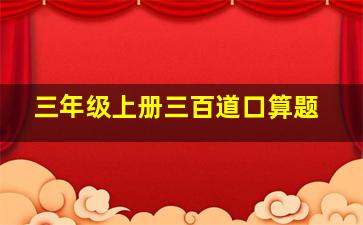 三年级上册三百道口算题